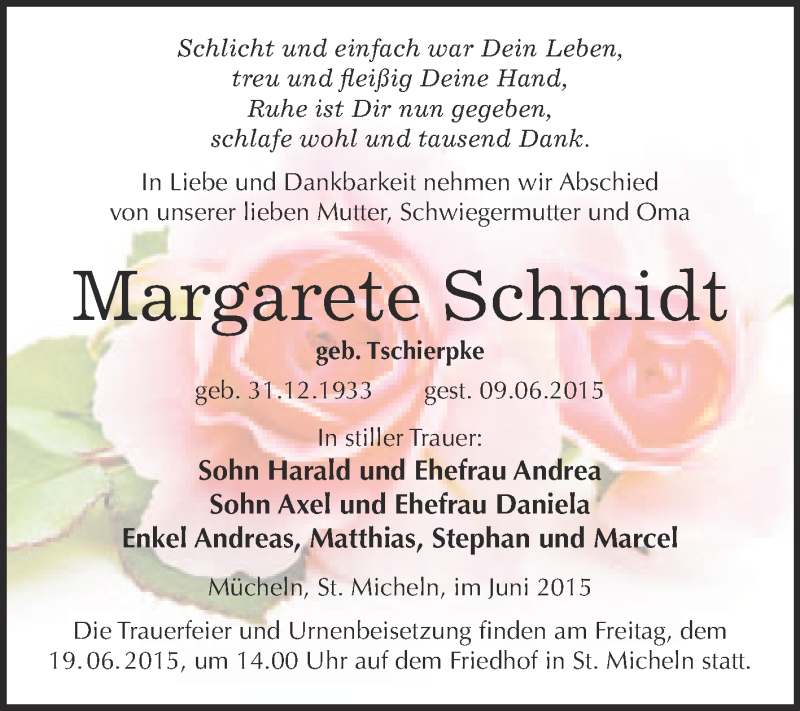 Schlicht und einfach war Dein Leben,
treu und fleißig Deine Hand,
Ruhe ist Dir nun gegeben,
schlafe wohl und tausend Dank.

In Liebe und Dankbarkeit nehmen wir Abschied
von unserer lieben Mutter, Schwiegermutter und Oma

Margarete Schmidt

geb. Tschierpke

geb. 31.12.1933 gest. 09.06.2015

In stiller Trauer:
Sohn Harald und Ehefrau Andrea
Sohn Axel und Ehefrau Daniela
Enkel Andreas, Matthias, Stephan und Marcel

Mücheln, St. Micheln, im Juni 2015

Die Trauerfeier und Urnenbeisetzung finden am Freitag, dem 19.06.2015, um 14.00 Uhr auf dem Friedhof in St. Micheln statt.